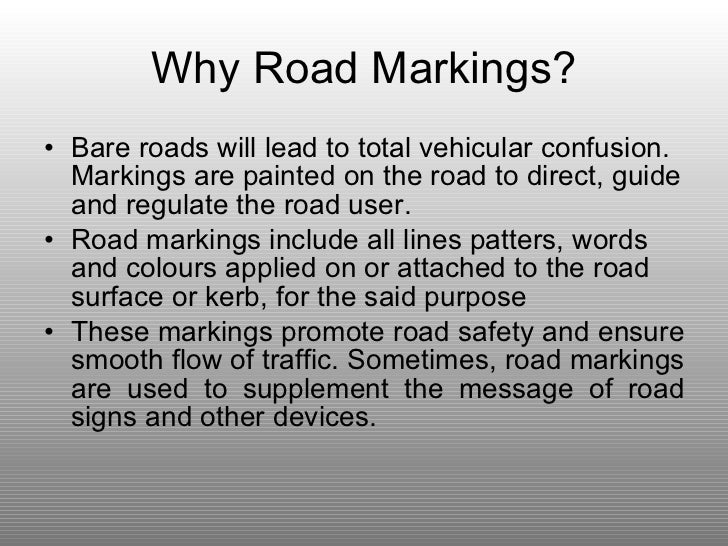 Why Road Markings?

• Bare roads will lead to total vehicular confusion. Markings are painted on the road to direct, guide and regulate the road user.

• Road markings include all lines patters, words and colours applied on or attached to the road surface or kerb, for the said purpose

• These markings promote road safety and ensure smooth flow of traffic. Sometimes, road markings are used to supplement the message of road signs and other devices.